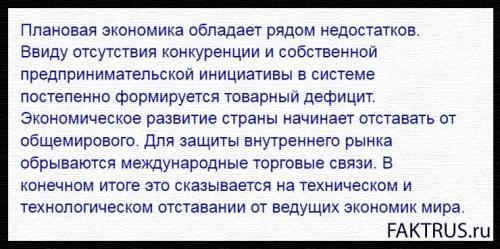 Плановая экономика обладает рядом недостатков. Ввиду отсутствия конкуренции и собственной предпринимательской инициативы в системе постепенно формируется товарный дефицит. Экономическое развитие страны начинает отставать от общемирового. Для защиты внутреннего рынка обрываются международные торговые связи. В конечном итоге это сказывается на техническом и технологическом отставании от ведущих экономик мира.

FAKTRUS.ru